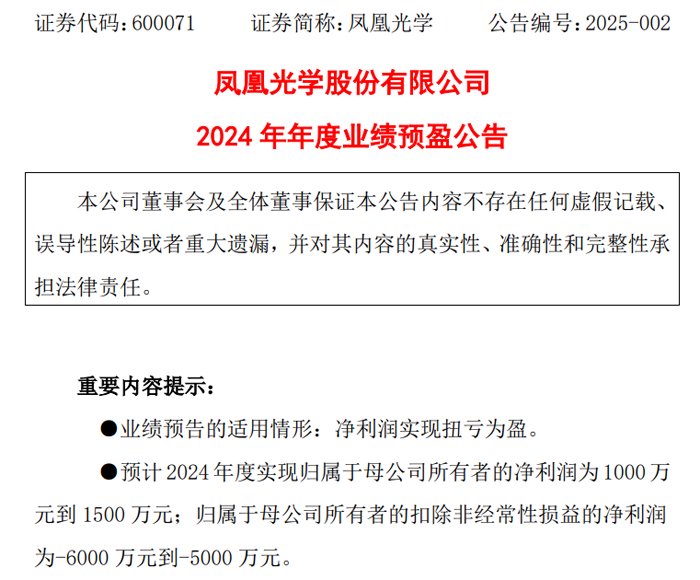 证券代码：600071 证券简称：凤凰光学 公告编号：2025-002

凤凰光学股份有限公司

2024年年度业绩预盈公告

本公司董事会及全体董事保证本公告内容不存在任何虚假记载、误导性陈述或者重大遗漏，并对其内容的真实性、准确性和完整性承担法律责任。

重要内容提示：

• 业绩预告的适用情形：净利润实现扭亏为盈。

• 预计2024年度实现归属于母公司所有者的净利润为1000万元到1500万元；归属于母公司所有者的扣除非经常性损益的净利润为-6000万元到-5000万元。